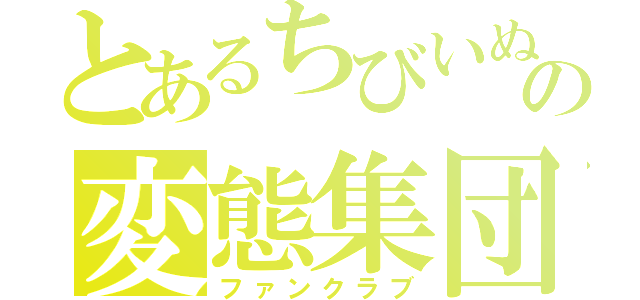 とあるちびいぬの
変態集団
ファンクラブ